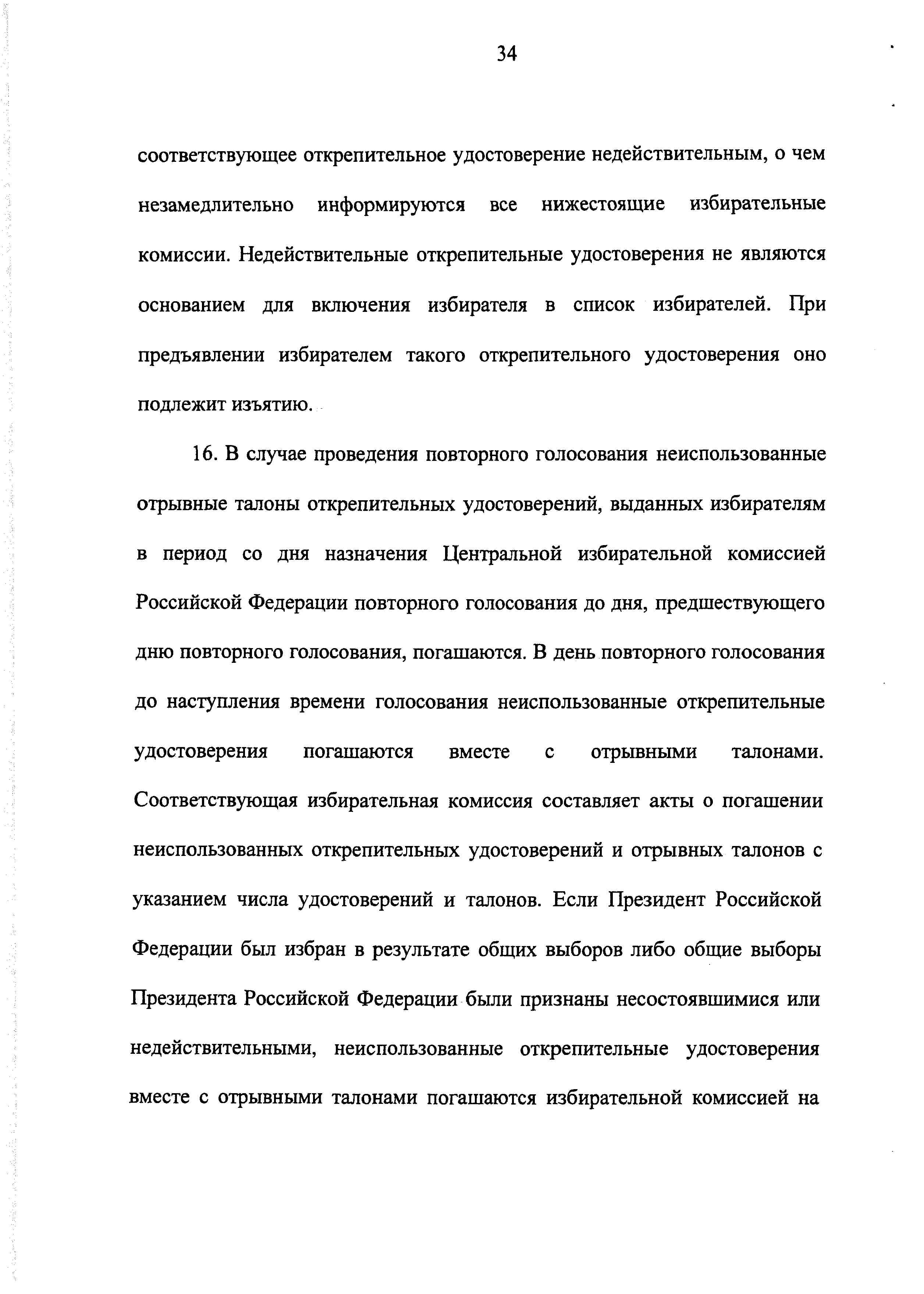 34

соответствующее открепительное удостоверение недействительным, о чем незамедлительно информируются все нижестоящие избирательные комиссии. Недействительные открепительные удостоверения не являются основанием для включения избирателя в список избирателей. При предъявлении избирателем такого открепительного удостоверения оно подлежит изъятию.

16. В случае проведения повторного голосования неиспользованные отрывные талоны открепительных удостоверений, выданных избирателям в период со дня назначения Центральной избирательной комиссией Российской Федерации повторного голосования до дня, предшествующего дню повторного голосования, погашаются. В день повторного голосования до наступления времени голосования неиспользованные открепительные удостоверения погашаются вместе с отрывными талонами. Соответствующая избирательная комиссия составляет акты о погашении неиспользованных открепительных удостоверений и отрывных талонов с указанием числа удостоверений и талонов. Если Президент Российской Федерации был избран в результате общих выборов либо общие выборы Президента Российской Федерации были признаны несостоявшимися или недействительными, неиспользованные открепительные удостоверения вместе с отрывными талонами погашаются избирательной комиссией на